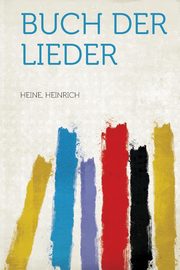 BUCH DER LIEDER

HEINE, HEINRICH